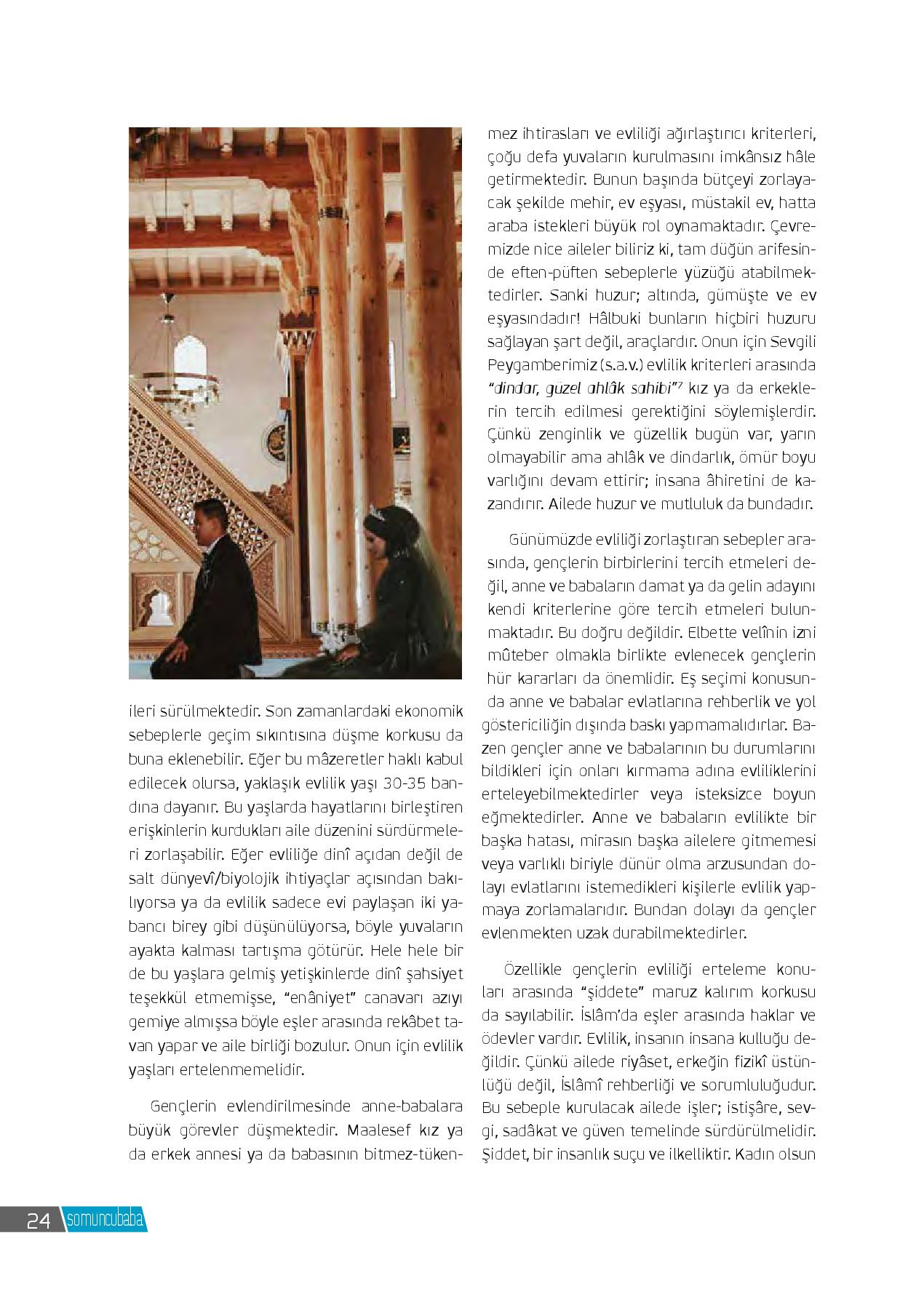 ileri sürülmektedir. Son zamanlardaki ekonomik sebeplerle geçim sıkıntısına düşme korkusu da buna eklenebilir. Eğer bu mâzeretler haklı kabul edilecek olursa, yaklaşık evlilik yaşı 30-35 bandına dayanır. Bu yaşlarda hayatlarını birleştiren erişkinlerin kurdukları aile düzenini sürdürmeleri zorlaşabilir. Eğer evliliğe dinî açıdan değil de salt dünyevî/biyolojik ihtiyaçlar açısından bakılıyorsa ya da evlilik sadece evi paylaşan iki yabancı birey gibi düşünülüyorsa, böyle yuvaların ayakta kalması tartışma götürür. Hele hele bir de bu yaşlara gelmiş yetişkinlerde dinî şahsiyet teşekkül etmemişse, "enâniyet" canavarı azıyı gemiye almışsa böyle eşler arasında rekâbet tavan yapar ve aile birliği bozulur. Onun için evlilik yaşları ertelenmemelidir.

Gençlerin evlendirilmesinde anne-babalara büyük görevler düşmektedir. Maalesef kız ya da erkek annesi ya da babasının bitmez-tükenmez ihtirasları ve evliliği ağırlaştırıcı kriterleri, çoğu defa yuvaların kurulmasını imkânsız hâle getirmektedir. Bunun başında bütçeyi zorlayacak şekilde mehir, ev eşyası, müstakil ev, hatta araba istekleri büyük rol oynamaktadır. Çevremizde nice aileler biliriz ki, tam düğün arifesinde eften-püften sebeplerle yüzüğü atabilmektedirler. Sanki huzur; altında, gümüşte ve ev eşyasındadır! Hâlbuki bunların hiçbiri huzuru sağlayan şart değil, araçlardır. Onun için Sevgili Peygamberimiz (s.a.v.) evlilik kriterleri arasında "dindar, güzel ahlâk sahibi"$^7$ kız ya da erkeklerin tercih edilmesi gerektiğini söylemişlerdir. Çünkü zenginlik ve güzellik bugün var, yarın olmayabilir ama ahlâk ve dindarlık, ömür boyu varlığını devam ettirir; insana âhiretini de kazandırır. Ailede huzur ve mutluluk da bundadır.

Günümüzde evliliği zorlaştıran sebepler arasında, gençlerin birbirlerini tercih etmeleri değil, anne ve babaların damat ya da gelin adayını kendi kriterlerine göre tercih etmeleri bulunmaktadır. Bu doğru değildir. Elbette velînin izni mûteber olmakla birlikte evlenecek gençlerin hür kararları da önemlidir. Eş seçimi konusunda anne ve babalar evlatlarına rehberlik ve yol göstericiliğin dışında baskı yapmamalıdırlar. Bazen gençler anne ve babalarının bu durumlarını bildikleri için onları kırmama adına evliliklerini erteleyebilmektedirler veya isteksizce boyun eğmektedirler. Anne ve babaların evlilikte bir başka hatası, mirasın başka ailelere gitmemesi veya varlıklı biriyle dünür olma arzusundan dolayı evlatlarını istemedikleri kişilerle evlilik yapmaya zorlamalarıdır. Bundan dolayı da gençler evlenmekten uzak durabilmektedirler.

Özellikle gençlerin evliliği erteleme konuları arasında "şiddete" maruz kalırım korkusu da sayılabilir. İslâm'da eşler arasında haklar ve ödevler vardır. Evlilik, insanın insana kulluğu değildir. Çünkü ailede riyâset, erkeğin fizikî üstünlüğü değil, İslâmî rehberliği ve sorumluluğudur. Bu sebeple kurulacak ailede işler; istişâre, sevgi, sadâkat ve güven temelinde sürdürülmelidir. Şiddet, bir insanlık suçu ve ilkelliktir. Kadın olsun

24 somuncubaba